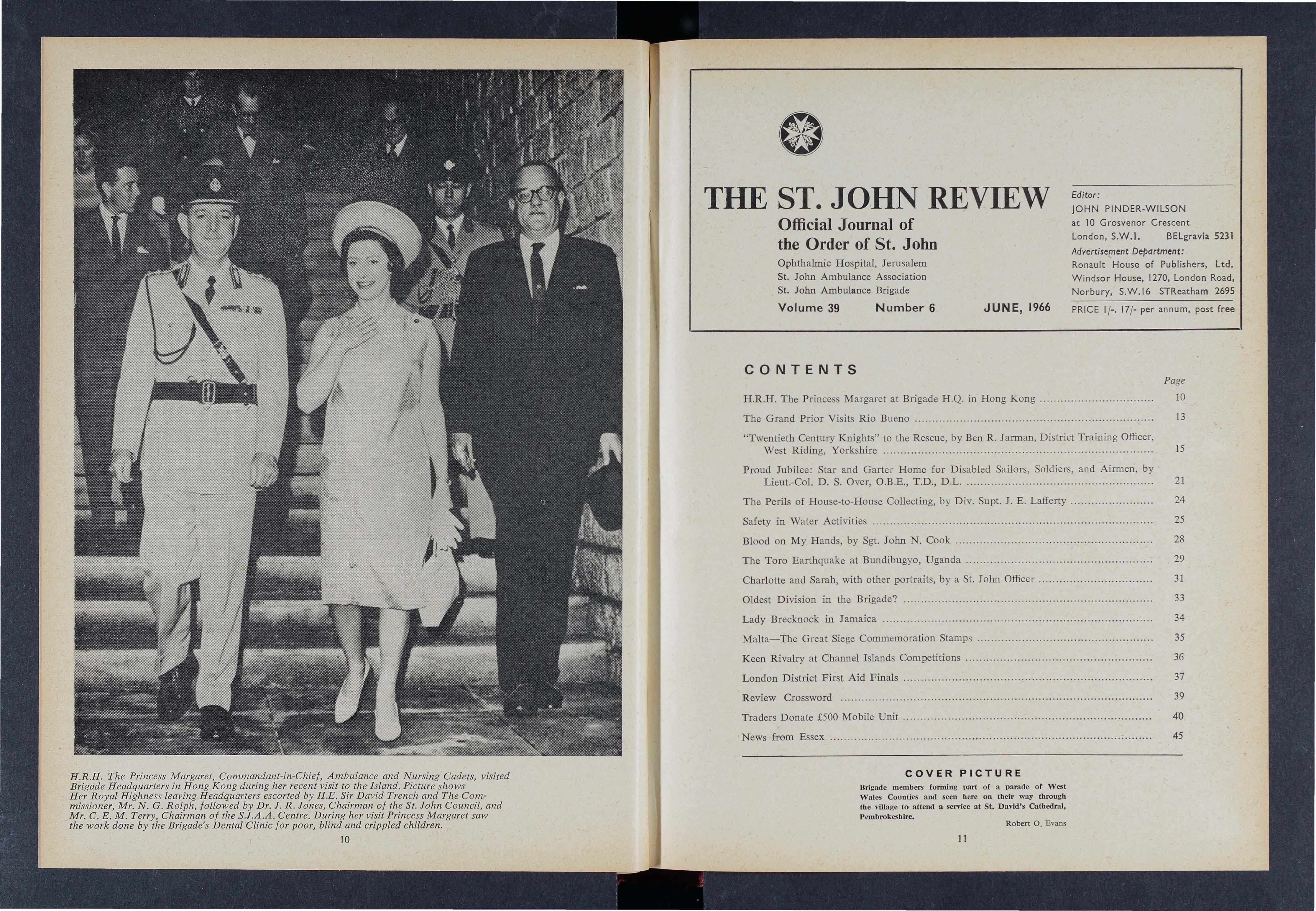 H.R.H. The Princess Margaret, Commandant-in-Chief, Ambulance and Nursing Cadets, visited Brigade Headquarters in Hong Kong during her recent visit to the Island. Picture shows Her Royal Highness leaving Headquarters escorted by H.E. Sir David Trench and The Commissioner, Mr. N. G. Rolph, followed by Dr. J. R. Jones, Chairman of the St. John Council, and Mr. C. E. M. Terry, Chairman of the S.J.A.A. Centre. During her visit Princess Margaret saw the work done by the Brigade's Dental Clinic for poor, blind and crippled children.

10

THE ST. JOHN REVIEW

Official Journal of the Order of St. John

Ophthalmic Hospital, Jerusalem
St. John Ambulance Association
St. John Ambulance Brigade

Volume 39 Number 6 JUNE, 1966

Editor:
JOHN PINDER-WILSON
at 10 Grosvenor Crescent
London, S.W.1. BELgravia 5231
Advertisement Department:
Ronault House of Publishers, Ltd.
Windsor House, 1270, London Road,
Norbury, S.W.16 STReatham 2695

PRICE 1/-. 17/- per annum, post free

CONTENTS

| | Page |
|---|---|
| H.R.H. The Princess Margaret at Brigade H.Q. in Hong Kong | 10 |
| The Grand Prior Visits Rio Bueno | 13 |
| "Twentieth Century Knights" to the Rescue, by Ben R. Jarman, District Training Officer, West Riding, Yorkshire | 15 |
| Proud Jubilee: Star and Garter Home for Disabled Sailors, Soldiers, and Airmen, by Lieut.-Col. D. S. Over, O.B.E., T.D., D.L. | 21 |
| The Perils of House-to-House Collecting, by Div. Supt. J. E. Lafferty | 24 |
| Safety in Water Activities | 25 |
| Blood on My Hands, by Sgt. John N. Cook | 28 |
| The Toro Earthquake at Bundibugyo, Uganda | 29 |
| Charlotte and Sarah, with other portraits, by a St. John Officer | 31 |
| Oldest Division in the Brigade? | 33 |
| Lady Brecknock in Jamaica | 34 |
| Malta—The Great Siege Commemoration Stamps | 35 |
| Keen Rivalry at Channel Islands Competitions | 36 |
| London District First Aid Finals | 37 |
| Review Crossword | 39 |
| Traders Donate £500 Mobile Unit | 40 |
| News from Essex | 45 |

COVER PICTURE

Brigade members forming part of a parade of West Wales Counties and seen here on their way through the village to attend a service at St. David's Cathedral, Pembrokeshire.

Robert O. Evans

11